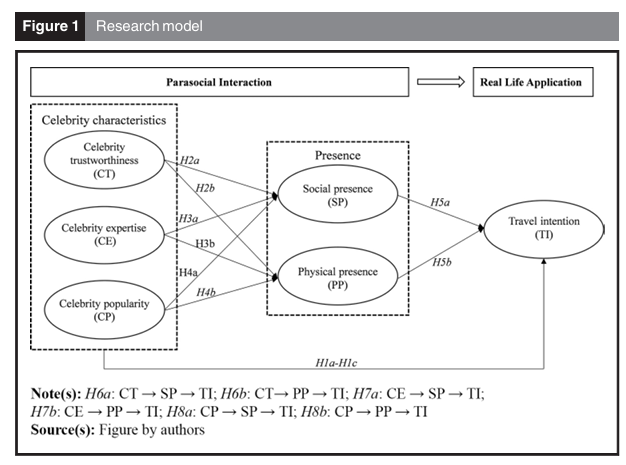 Figure 1 Research model

Parasocial Interaction

Real Life Application

Celebrity characteristics

Celebrity trustworthiness (CT)

Celebrity expertise (CE)

Celebrity popularity (CP)

H2a

H2b

H3a

H3b

H4a

H4b

Presence

Social presence (SP)

Physical presence (PP)

H5a

H5b

Travel intention (TI)

H1a-H1c

Note(s): H6a: CT → SP → TI; H6b: CT→ PP → TI; H7a: CE → SP → TI; H7b: CE → PP → TI; H8a: CP → SP → TI; H8b: CP → PP → TI
Source(s): Figure by authors